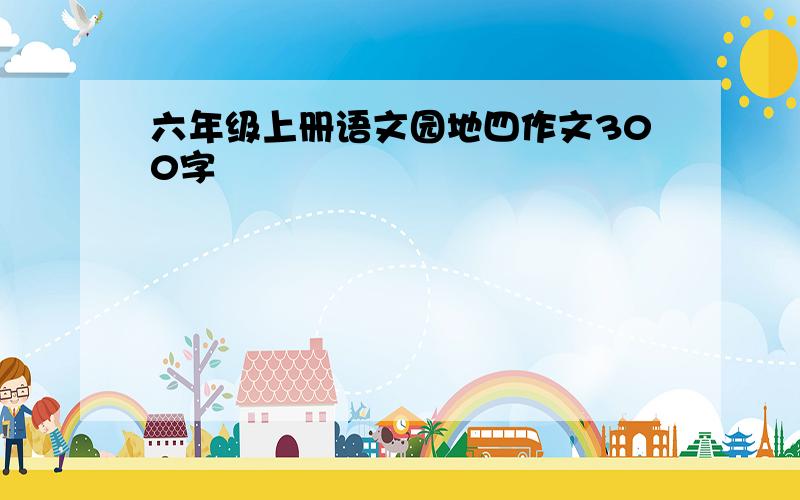 六年级上册语文园地四作文300字